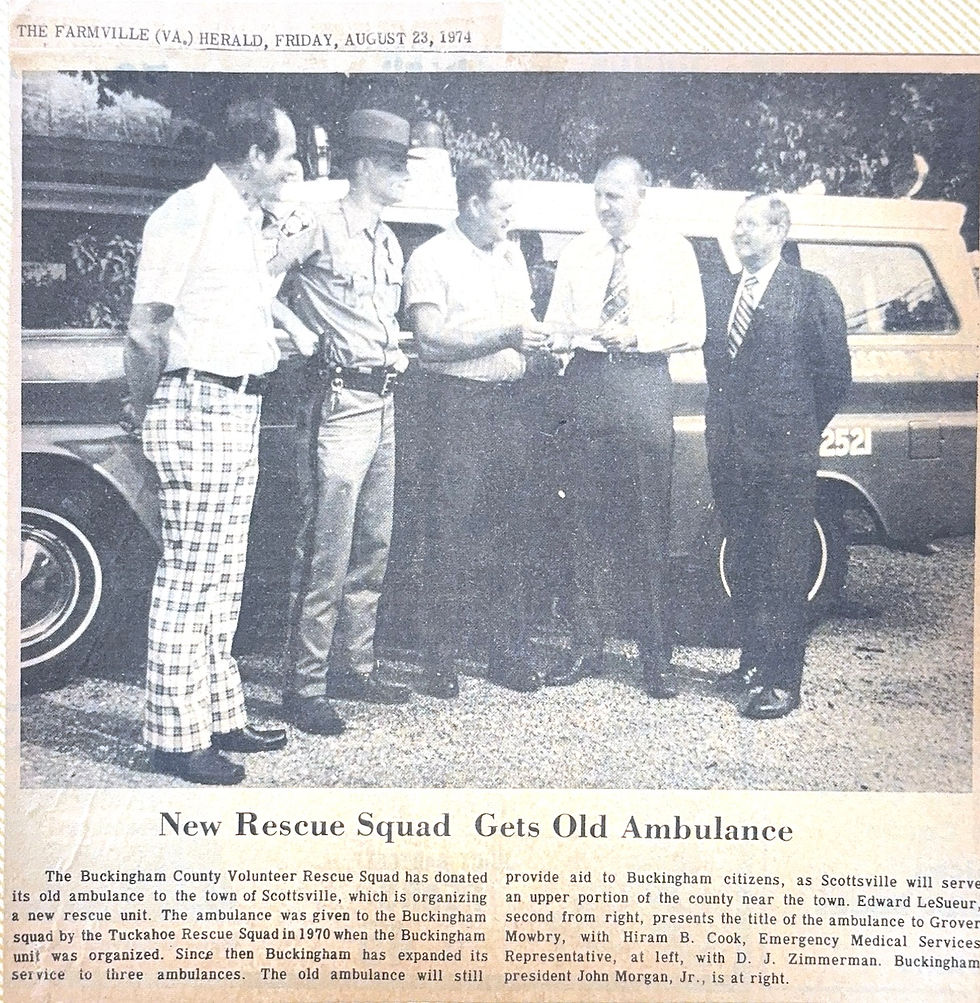 THE FARMVILLE (VA.) HERALD, FRIDAY, AUGUST 23, 1974

2521

New Rescue Squad Gets Old Ambulance

The Buckingham County Volunteer Rescue Squad has donated its old ambulance to the town of Scottsville, which is organizing a new rescue unit. The ambulance was given to the Buckingham squad by the Tuckahoe Rescue Squad in 1970 when the Buckingham unit was organized. Since then Buckingham has expanded its service to three ambulances. The old ambulance will still provide aid to Buckingham citizens, as Scottsville will serve an upper portion of the county near the town. Edward LeSueur, second from right, presents the title of the ambulance to Grover Mowbry, with Hiram B. Cook, Emergency Medical Services Representative, at left, with D. J. Zimmerman. Buckingham president John Morgan, Jr., is at right.